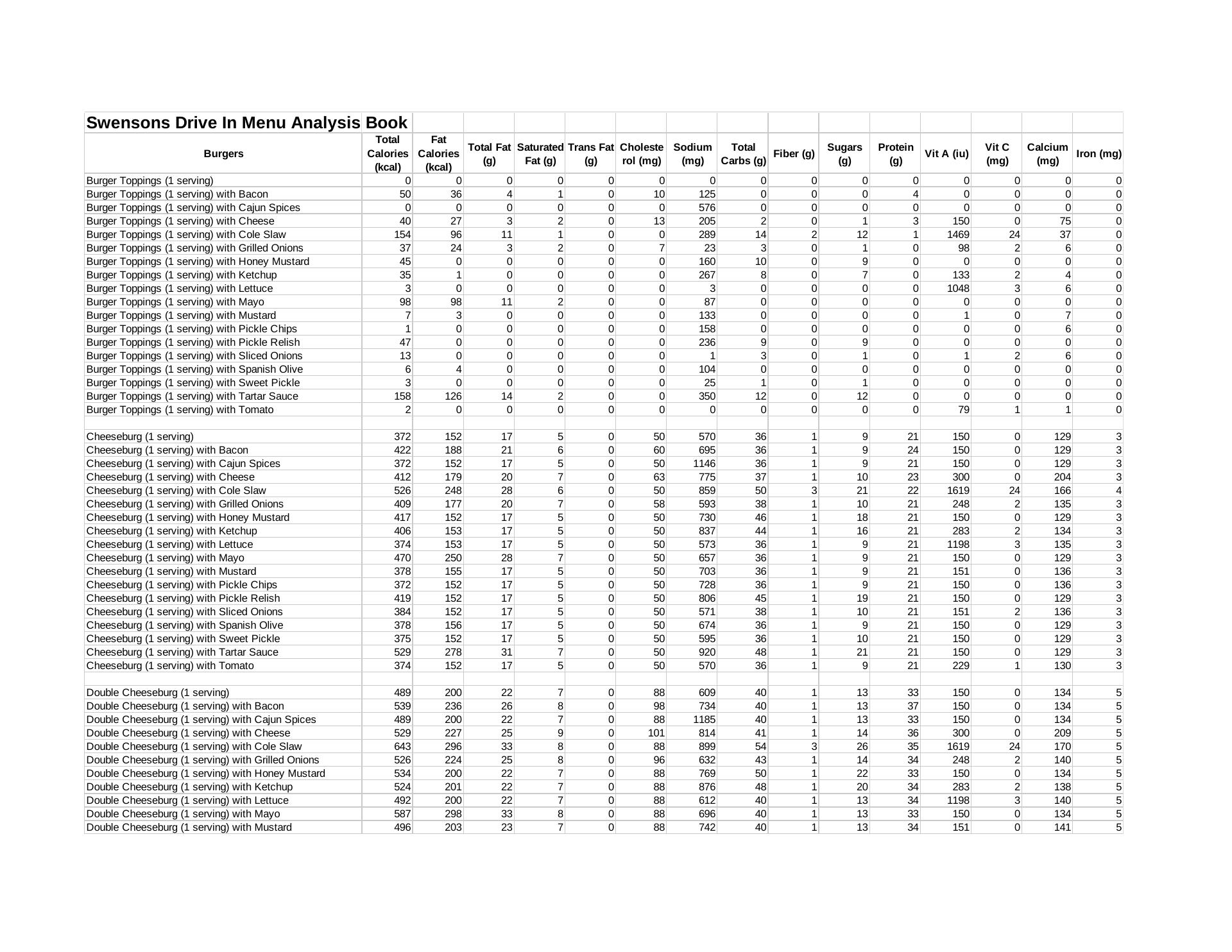 Swensons Drive In Menu Analysis Book

| Burgers | Total Calories (kcal) | Fat Calories (kcal) | Total Fat (g) | Saturated Fat (g) | Trans Fat (g) | Cholesterol (mg) | Sodium (mg) | Total Carbs (g) | Fiber (g) | Sugars (g) | Protein (g) | Vit A (iu) | Vit C (mg) | Calcium (mg) | Iron (mg) |
|---|---|---|---|---|---|---|---|---|---|---|---|---|---|---|---|
| Burger Toppings (1 serving) | 0 | 0 | 0 | 0 | 0 | 0 | 0 | 0 | 0 | 0 | 0 | 0 | 0 | 0 | 0 |
| Burger Toppings (1 serving) with Bacon | 50 | 36 | 4 | 1 | 0 | 10 | 125 | 0 | 0 | 0 | 4 | 0 | 0 | 0 | 0 |
| Burger Toppings (1 serving) with Cajun Spices | 0 | 0 | 0 | 0 | 0 | 0 | 576 | 0 | 0 | 0 | 0 | 0 | 0 | 0 | 0 |
| Burger Toppings (1 serving) with Cheese | 40 | 27 | 3 | 2 | 0 | 13 | 205 | 2 | 0 | 1 | 3 | 150 | 0 | 75 | 0 |
| Burger Toppings (1 serving) with Cole Slaw | 154 | 96 | 11 | 1 | 0 | 0 | 289 | 14 | 2 | 12 | 1 | 1469 | 24 | 37 | 0 |
| Burger Toppings (1 serving) with Grilled Onions | 37 | 24 | 3 | 2 | 0 | 7 | 23 | 3 | 0 | 1 | 0 | 98 | 2 | 6 | 0 |
| Burger Toppings (1 serving) with Honey Mustard | 45 | 0 | 0 | 0 | 0 | 0 | 160 | 10 | 0 | 9 | 0 | 0 | 0 | 0 | 0 |
| Burger Toppings (1 serving) with Ketchup | 35 | 1 | 0 | 0 | 0 | 0 | 267 | 8 | 0 | 7 | 0 | 133 | 2 | 4 | 0 |
| Burger Toppings (1 serving) with Lettuce | 3 | 0 | 0 | 0 | 0 | 0 | 3 | 0 | 0 | 0 | 0 | 1048 | 3 | 6 | 0 |
| Burger Toppings (1 serving) with Mayo | 98 | 98 | 11 | 2 | 0 | 0 | 87 | 0 | 0 | 0 | 0 | 0 | 0 | 0 | 0 |
| Burger Toppings (1 serving) with Mustard | 7 | 3 | 0 | 0 | 0 | 0 | 133 | 0 | 0 | 0 | 0 | 1 | 0 | 7 | 0 |
| Burger Toppings (1 serving) with Pickle Chips | 1 | 0 | 0 | 0 | 0 | 0 | 158 | 0 | 0 | 0 | 0 | 0 | 0 | 6 | 0 |
| Burger Toppings (1 serving) with Pickle Relish | 47 | 0 | 0 | 0 | 0 | 0 | 236 | 9 | 0 | 9 | 0 | 0 | 0 | 0 | 0 |
| Burger Toppings (1 serving) with Sliced Onions | 13 | 0 | 0 | 0 | 0 | 0 | 1 | 3 | 0 | 1 | 0 | 1 | 2 | 6 | 0 |
| Burger Toppings (1 serving) with Spanish Olive | 6 | 4 | 0 | 0 | 0 | 0 | 104 | 0 | 0 | 0 | 0 | 0 | 0 | 0 | 0 |
| Burger Toppings (1 serving) with Sweet Pickle | 3 | 0 | 0 | 0 | 0 | 0 | 25 | 1 | 0 | 1 | 0 | 0 | 0 | 0 | 0 |
| Burger Toppings (1 serving) with Tartar Sauce | 158 | 126 | 14 | 2 | 0 | 0 | 350 | 12 | 0 | 12 | 0 | 0 | 0 | 0 | 0 |
| Burger Toppings (1 serving) with Tomato | 2 | 0 | 0 | 0 | 0 | 0 | 0 | 0 | 0 | 0 | 0 | 79 | 1 | 1 | 0 |
| | | | | | | | | | | | | | | | |
| Cheeseburg (1 serving) | 372 | 152 | 17 | 5 | 0 | 50 | 570 | 36 | 1 | 9 | 21 | 150 | 0 | 129 | 3 |
| Cheeseburg (1 serving) with Bacon | 422 | 188 | 21 | 6 | 0 | 60 | 695 | 36 | 1 | 9 | 24 | 150 | 0 | 129 | 3 |
| Cheeseburg (1 serving) with Cajun Spices | 372 | 152 | 17 | 5 | 0 | 50 | 1146 | 36 | 1 | 9 | 21 | 150 | 0 | 129 | 3 |
| Cheeseburg (1 serving) with Cheese | 412 | 179 | 20 | 7 | 0 | 63 | 775 | 37 | 1 | 10 | 23 | 300 | 0 | 204 | 3 |
| Cheeseburg (1 serving) with Cole Slaw | 526 | 248 | 28 | 6 | 0 | 50 | 859 | 50 | 3 | 21 | 22 | 1619 | 24 | 166 | 4 |
| Cheeseburg (1 serving) with Grilled Onions | 409 | 177 | 20 | 7 | 0 | 58 | 593 | 38 | 1 | 10 | 21 | 248 | 2 | 135 | 3 |
| Cheeseburg (1 serving) with Honey Mustard | 417 | 152 | 17 | 5 | 0 | 50 | 730 | 46 | 1 | 18 | 21 | 150 | 0 | 129 | 3 |
| Cheeseburg (1 serving) with Ketchup | 406 | 153 | 17 | 5 | 0 | 50 | 837 | 44 | 1 | 16 | 21 | 283 | 2 | 134 | 3 |
| Cheeseburg (1 serving) with Lettuce | 374 | 153 | 17 | 5 | 0 | 50 | 573 | 36 | 1 | 9 | 21 | 1198 | 3 | 135 | 3 |
| Cheeseburg (1 serving) with Mayo | 470 | 250 | 28 | 7 | 0 | 50 | 657 | 36 | 1 | 9 | 21 | 150 | 0 | 129 | 3 |
| Cheeseburg (1 serving) with Mustard | 378 | 155 | 17 | 5 | 0 | 50 | 703 | 36 | 1 | 9 | 21 | 151 | 0 | 136 | 3 |
| Cheeseburg (1 serving) with Pickle Chips | 372 | 152 | 17 | 5 | 0 | 50 | 728 | 36 | 1 | 9 | 21 | 150 | 0 | 136 | 3 |
| Cheeseburg (1 serving) with Pickle Relish | 419 | 152 | 17 | 5 | 0 | 50 | 806 | 45 | 1 | 19 | 21 | 150 | 0 | 129 | 3 |
| Cheeseburg (1 serving) with Sliced Onions | 384 | 152 | 17 | 5 | 0 | 50 | 571 | 38 | 1 | 10 | 21 | 151 | 2 | 136 | 3 |
| Cheeseburg (1 serving) with Spanish Olive | 378 | 156 | 17 | 5 | 0 | 50 | 674 | 36 | 1 | 9 | 21 | 150 | 0 | 129 | 3 |
| Cheeseburg (1 serving) with Sweet Pickle | 375 | 152 | 17 | 5 | 0 | 50 | 595 | 36 | 1 | 10 | 21 | 150 | 0 | 129 | 3 |
| Cheeseburg (1 serving) with Tartar Sauce | 529 | 278 | 31 | 7 | 0 | 50 | 920 | 48 | 1 | 21 | 21 | 150 | 0 | 129 | 3 |
| Cheeseburg (1 serving) with Tomato | 374 | 152 | 17 | 5 | 0 | 50 | 570 | 36 | 1 | 9 | 21 | 229 | 1 | 130 | 3 |
| | | | | | | | | | | | | | | | |
| Double Cheeseburg (1 serving) | 489 | 200 | 22 | 7 | 0 | 88 | 609 | 40 | 1 | 13 | 33 | 150 | 0 | 134 | 5 |
| Double Cheeseburg (1 serving) with Bacon | 539 | 236 | 26 | 8 | 0 | 98 | 734 | 40 | 1 | 13 | 37 | 150 | 0 | 134 | 5 |
| Double Cheeseburg (1 serving) with Cajun Spices | 489 | 200 | 22 | 7 | 0 | 88 | 1185 | 40 | 1 | 13 | 33 | 150 | 0 | 134 | 5 |
| Double Cheeseburg (1 serving) with Cheese | 529 | 227 | 25 | 9 | 0 | 101 | 814 | 41 | 1 | 14 | 36 | 300 | 0 | 209 | 5 |
| Double Cheeseburg (1 serving) with Cole Slaw | 643 | 296 | 33 | 8 | 0 | 88 | 899 | 54 | 3 | 26 | 35 | 1619 | 24 | 170 | 5 |
| Double Cheeseburg (1 serving) with Grilled Onions | 526 | 224 | 25 | 8 | 0 | 96 | 632 | 43 | 1 | 14 | 34 | 248 | 2 | 140 | 5 |
| Double Cheeseburg (1 serving) with Honey Mustard | 534 | 200 | 22 | 7 | 0 | 88 | 769 | 50 | 1 | 22 | 33 | 150 | 0 | 134 | 5 |
| Double Cheeseburg (1 serving) with Ketchup | 524 | 201 | 22 | 7 | 0 | 88 | 876 | 48 | 1 | 20 | 34 | 283 | 2 | 138 | 5 |
| Double Cheeseburg (1 serving) with Lettuce | 492 | 200 | 22 | 7 | 0 | 88 | 612 | 40 | 1 | 13 | 34 | 1198 | 3 | 140 | 5 |
| Double Cheeseburg (1 serving) with Mayo | 587 | 298 | 33 | 8 | 0 | 88 | 696 | 40 | 1 | 13 | 33 | 150 | 0 | 134 | 5 |
| Double Cheeseburg (1 serving) with Mustard | 496 | 203 | 23 | 7 | 0 | 88 | 742 | 40 | 1 | 13 | 34 | 151 | 0 | 141 | 5 |